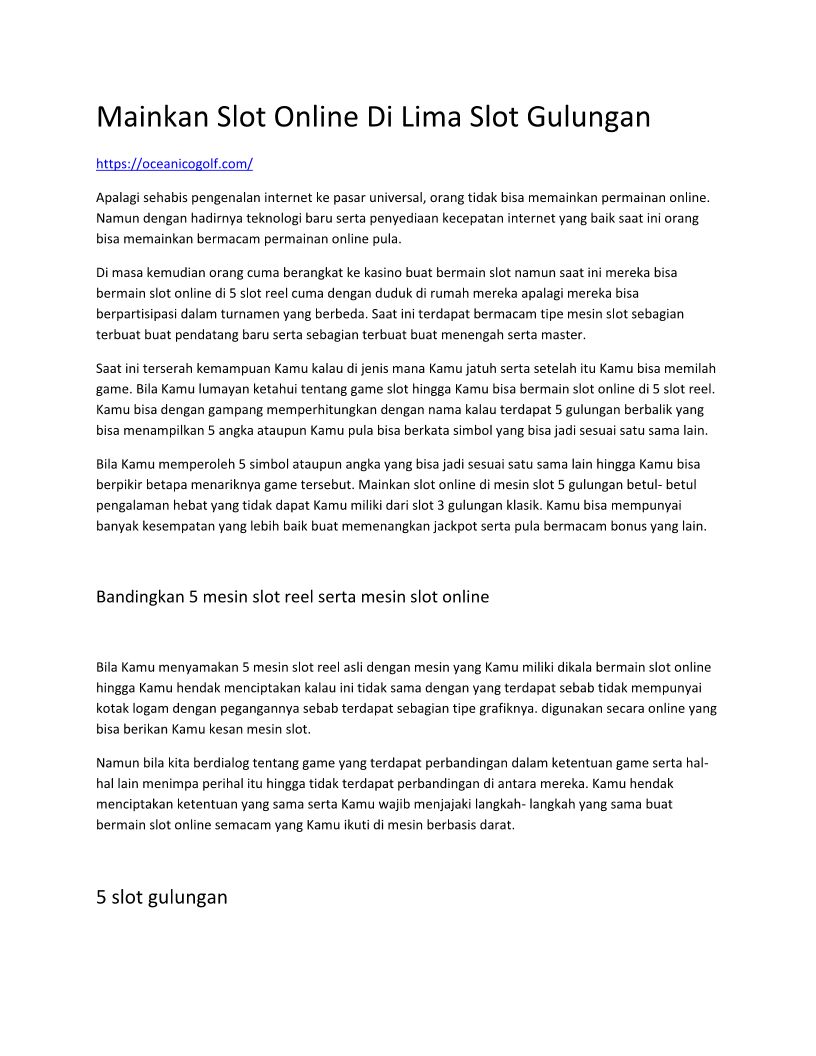 Mainkan Slot Online Di Lima Slot Gulungan

https://oceanicogolf.com/

Apalagi sehabis pengenalan internet ke pasar universal, orang tidak bisa memainkan permainan online. Namun dengan hadirnya teknologi baru serta penyediaan kecepatan internet yang baik saat ini orang bisa memainkan bermacam permainan online pula.

Di masa kemudian orang cuma berangkat ke kasino buat bermain slot namun saat ini mereka bisa bermain slot online di 5 slot reel cuma dengan duduk di rumah mereka apalagi mereka bisa berpartisipasi dalam turnamen yang berbeda. Saat ini terdapat bermacam tipe mesin slot sebagian terbuat buat pendatang baru serta sebagian terbuat buat menengah serta master.

Saat ini terserah kemampuan Kamu kalau di jenis mana Kamu jatuh serta setelah itu Kamu bisa memilah game. Bila Kamu lumayan ketahui tentang game slot hingga Kamu bisa bermain slot online di 5 slot reel. Kamu bisa dengan gampang memperhitungkan dengan nama kalau terdapat 5 gulungan berbalik yang bisa menampilkan 5 angka ataupun Kamu pula bisa berkata simbol yang bisa jadi sesuai satu sama lain.

Bila Kamu memperoleh 5 simbol ataupun angka yang bisa jadi sesuai satu sama lain hingga Kamu bisa berpikir betapa menariknya game tersebut. Mainkan slot online di mesin slot 5 gulungan betul- betul pengalaman hebat yang tidak dapat Kamu miliki dari slot 3 gulungan klasik. Kamu bisa mempunyai banyak kesempatan yang lebih baik buat memenangkan jackpot serta pula bermacam bonus yang lain.

Bandingkan 5 mesin slot reel serta mesin slot online

Bila Kamu menyamakan 5 mesin slot reel asli dengan mesin yang Kamu miliki dikala bermain slot online hingga Kamu hendak menciptakan kalau ini tidak sama dengan yang terdapat sebab tidak mempunyai kotak logam dengan pegangannya sebab terdapat sebagian tipe grafiknya. digunakan secara online yang bisa berikan Kamu kesan mesin slot.

Namun bila kita berdialog tentang game yang terdapat perbandingan dalam ketentuan game serta hal-hal lain menimpa perihal itu hingga tidak terdapat perbandingan di antara mereka. Kamu hendak menciptakan ketentuan yang sama serta Kamu wajib menjajaki langkah- langkah yang sama buat bermain slot online semacam yang Kamu ikuti di mesin berbasis darat.

5 slot gulungan